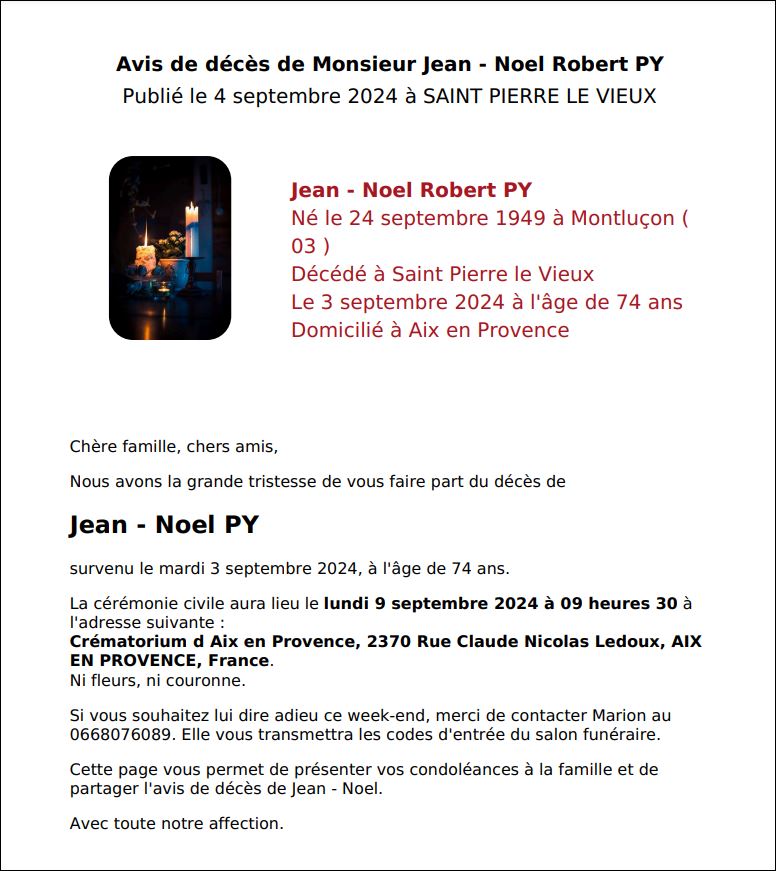 Avis de décès de Monsieur Jean - Noel Robert PY
Publié le 4 septembre 2024 à SAINT PIERRE LE VIEUX

Jean - Noel Robert PY
Né le 24 septembre 1949 à Montluçon ( 03 )
Décédé à Saint Pierre le Vieux
Le 3 septembre 2024 à l'âge de 74 ans
Domicilié à Aix en Provence

Chère famille, chers amis,

Nous avons la grande tristesse de vous faire part du décès de

Jean - Noel PY

survenu le mardi 3 septembre 2024, à l'âge de 74 ans.

La cérémonie civile aura lieu le lundi 9 septembre 2024 à 09 heures 30 à l'adresse suivante :
Crématorium d Aix en Provence, 2370 Rue Claude Nicolas Ledoux, AIX EN PROVENCE, France.
Ni fleurs, ni couronne.

Si vous souhaitez lui dire adieu ce week-end, merci de contacter Marion au 0668076089. Elle vous transmettra les codes d'entrée du salon funéraire.

Cette page vous permet de présenter vos condoléances à la famille et de partager l'avis de décès de Jean - Noel.

Avec toute notre affection.